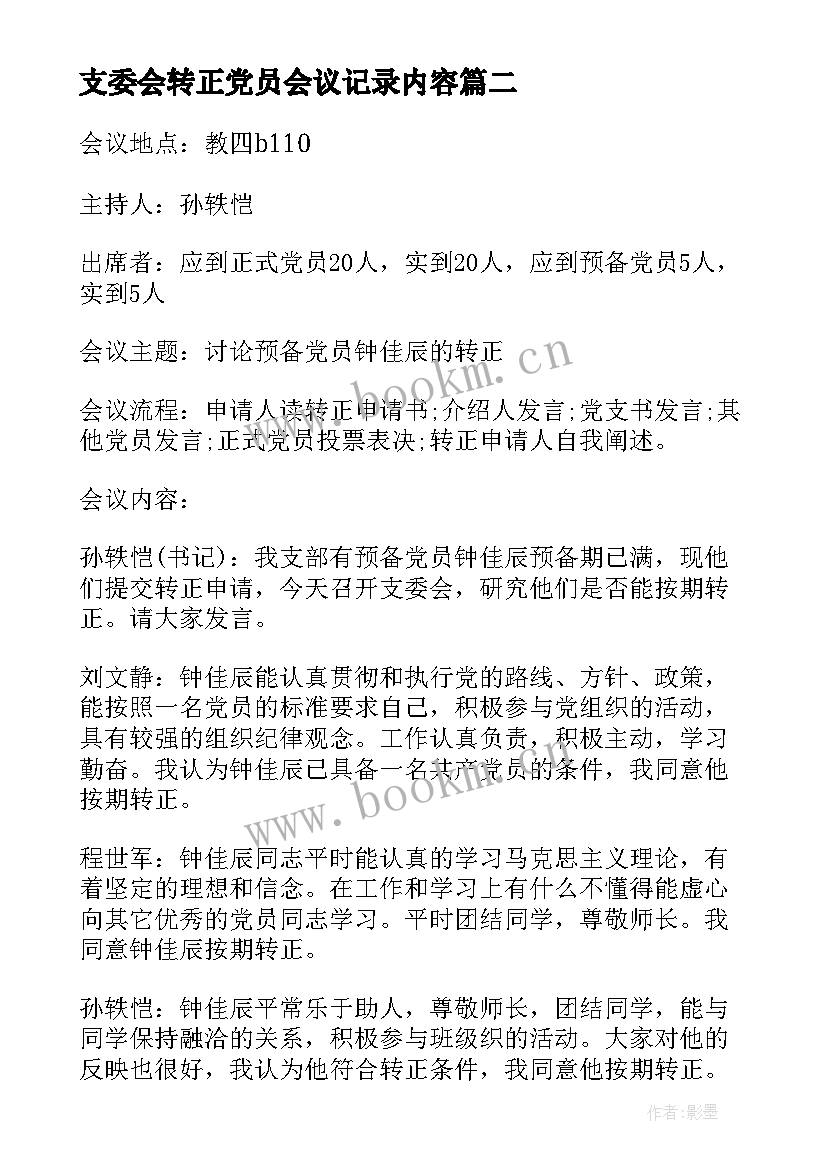 支委会转正党员会议记录内容篇二

会议地点：教四b110

主持人：孙轶恺

出席者：应到正式党员20人，实到20人，应到预备党员5人，实到5人

会议主题：讨论预备党员钟佳辰的转正

会议流程：申请人读转正申请书;介绍人发言;党支书发言;其他党员发言;正式党员投票表决;转正申请人自我阐述。

会议内容：

孙轶恺(书记)：我支部有预备党员钟佳辰预备期已满，现他们提交转正申请，今天召开支委会，研究他们是否能按期转正。请大家发言。

刘文静：钟佳辰能认真贯彻和执行党的路线、方针、政策，能按照一名党员的标准要求自己，积极参与党组织的活动，具有较强的组织纪律观念。工作认真负责，积极主动，学习勤奋。我认为钟佳辰已具备一名共产党员的条件，我同意他按期转正。

程世军：钟佳辰同志平时能认真的学习马克思主义理论，有着坚定的理想和信念。在工作和学习上有什么不懂得能虚心向其它优秀的党员同志学习。平时团结同学，尊敬师长。我同意钟佳辰按期转正。

孙轶恺：钟佳辰平常乐于助人，尊敬师长，团结同学，能与同学保持融洽的关系，积极参与班级织的活动。大家对他的反映也很好，我认为他符合转正条件，我同意他按期转正。

www.bookm.cn

www.bookm.cn

作者:影墨